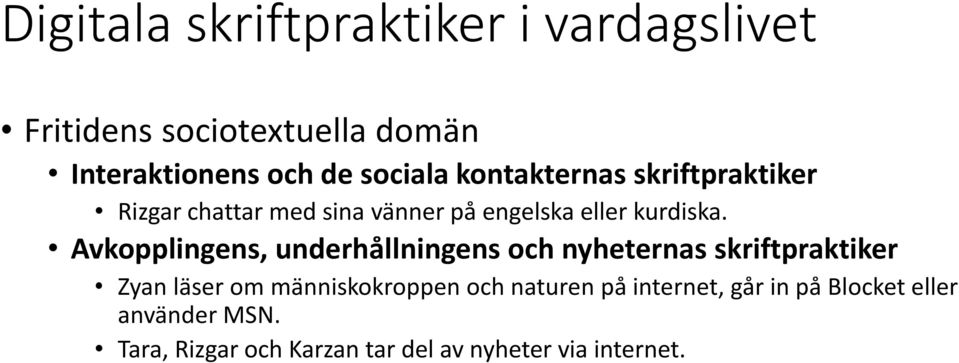 Digitala skriftpraktiker i vardagslivet

• Fritidens sociotextuella domän
  • Interaktionens och de sociala kontakternas skriftpraktiker
    • Rizgar chattar med sina vänner på engelska eller kurdiska.
  • Avkopplingens, underhållningens och nyheternas skriftpraktiker
    • Zyan läser om människokroppen och naturen på internet, går in på Blocket eller använder MSN.
    • Tara, Rizgar och Karzan tar del av nyheter via internet.